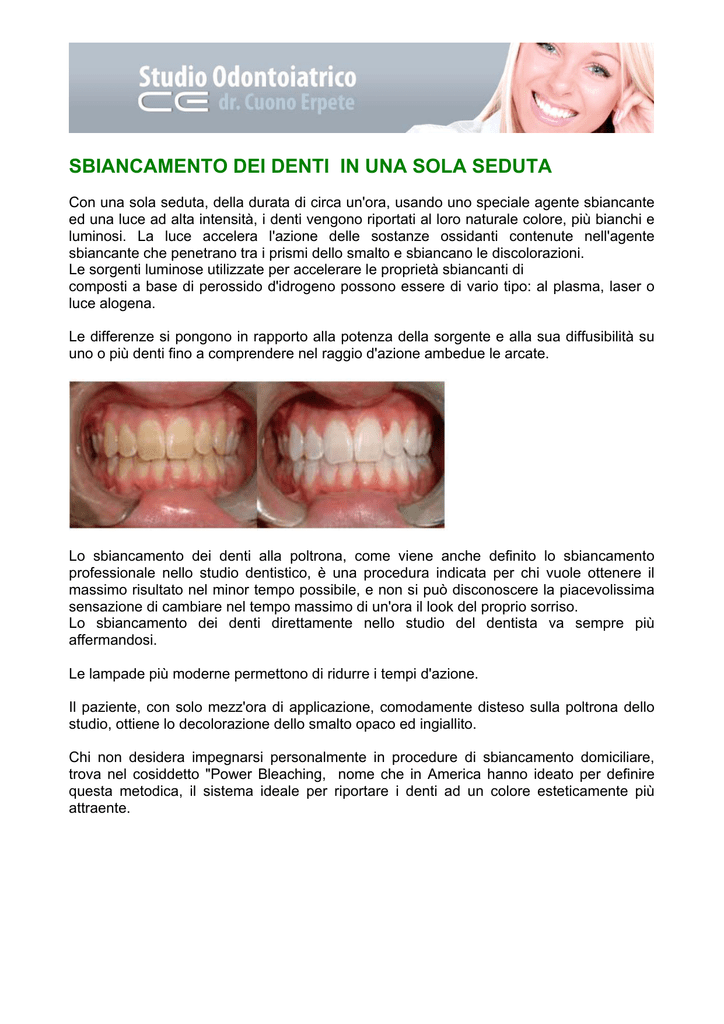 Studio Odontoiatrico
CE dr. Cuono Erpete

SBIANCAMENTO DEI DENTI IN UNA SOLA SEDUTA

Con una sola seduta, della durata di circa un'ora, usando uno speciale agente sbiancante ed una luce ad alta intensità, i denti vengono riportati al loro naturale colore, più bianchi e luminosi. La luce accelera l'azione delle sostanze ossidanti contenute nell'agente sbiancante che penetrano tra i prismi dello smalto e sbiancano le discolorazioni.
Le sorgenti luminose utilizzate per accelerare le proprietà sbiancanti di
composti a base di perossido d'idrogeno possono essere di vario tipo: al plasma, laser o luce alogena.

Le differenze si pongono in rapporto alla potenza della sorgente e alla sua diffusibilità su uno o più denti fino a comprendere nel raggio d'azione ambedue le arcate.

Lo sbiancamento dei denti alla poltrona, come viene anche definito lo sbiancamento professionale nello studio dentistico, è una procedura indicata per chi vuole ottenere il massimo risultato nel minor tempo possibile, e non si può disconoscere la piacevolissima sensazione di cambiare nel tempo massimo di un'ora il look del proprio sorriso.
Lo sbiancamento dei denti direttamente nello studio del dentista va sempre più affermandosi.

Le lampade più moderne permettono di ridurre i tempi d'azione.

Il paziente, con solo mezz'ora di applicazione, comodamente disteso sulla poltrona dello studio, ottiene lo decolorazione dello smalto opaco ed ingiallito.

Chi non desidera impegnarsi personalmente in procedure di sbiancamento domiciliare, trova nel cosiddetto "Power Bleaching, nome che in America hanno ideato per definire questa metodica, il sistema ideale per riportare i denti ad un colore esteticamente più attraente.